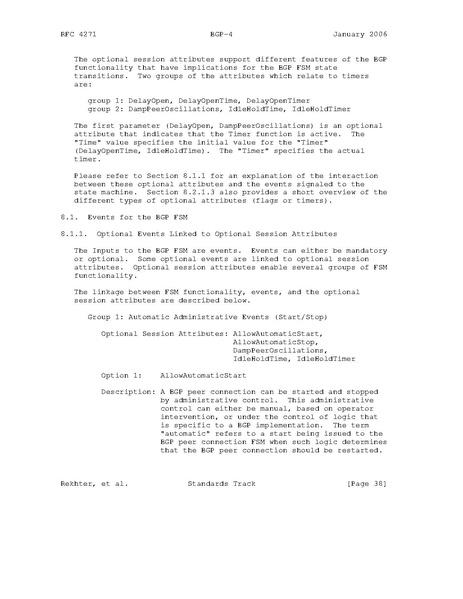 RFC 4271 BGP-4 January 2006

The optional session attributes support different features of the BGP functionality that have implications for the BGP FSM state transitions. Two groups of the attributes which relate to timers are:

group 1: DelayOpen, DelayOpenTime, DelayOpenTimer
group 2: DampPeerOscillations, IdleHoldTime, IdleHoldTimer

The first parameter (DelayOpen, DampPeerOscillations) is an optional attribute that indicates that the Timer function is active. The "Time" value specifies the initial value for the "Timer" (DelayOpenTime, IdleHoldTime). The "Timer" specifies the actual timer.

Please refer to Section 8.1.1 for an explanation of the interaction between these optional attributes and the events signaled to the state machine. Section 8.2.1.3 also provides a short overview of the different types of optional attributes (flags or timers).

8.1. Events for the BGP FSM

8.1.1. Optional Events Linked to Optional Session Attributes

The Inputs to the BGP FSM are events. Events can either be mandatory or optional. Some optional events are linked to optional session attributes. Optional session attributes enable several groups of FSM functionality.

The linkage between FSM functionality, events, and the optional session attributes are described below.

Group 1: Automatic Administrative Events (Start/Stop)

Optional Session Attributes: AllowAutomaticStart, AllowAutomaticStop, DampPeerOscillations, IdleHoldTime, IdleHoldTimer

Option 1: AllowAutomaticStart

Description: A BGP peer connection can be started and stopped by administrative control. This administrative control can either be manual, based on operator intervention, or under the control of logic that is specific to a BGP implementation. The term "automatic" refers to a start being issued to the BGP peer connection FSM when such logic determines that the BGP peer connection should be restarted.

Rekhter, et al. Standards Track [Page 38]